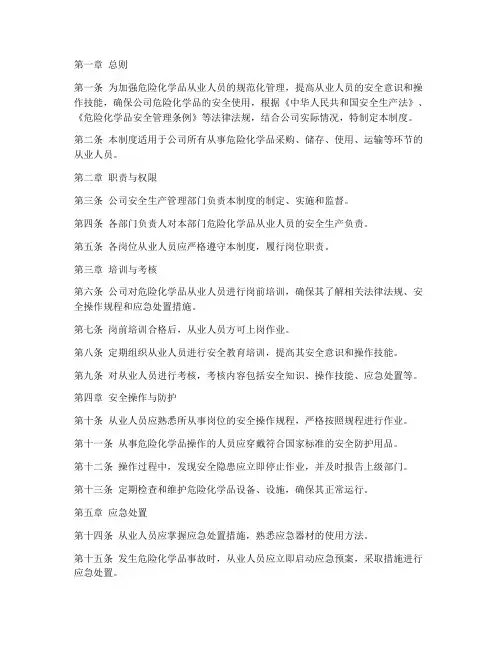 第一章 总则

第一条 为加强危险化学品从业人员的规范化管理，提高从业人员的安全意识和操作技能，确保公司危险化学品的安全使用，根据《中华人民共和国安全生产法》、《危险化学品安全管理条例》等法律法规，结合公司实际情况，特制定本制度。

第二条 本制度适用于公司所有从事危险化学品采购、储存、使用、运输等环节的从业人员。

第二章 职责与权限

第三条 公司安全生产管理部门负责本制度的制定、实施和监督。

第四条 各部门负责人对本部门危险化学品从业人员的安全生产负责。

第五条 各岗位从业人员应严格遵守本制度，履行岗位职责。

第三章 培训与考核

第六条 公司对危险化学品从业人员进行岗前培训，确保其了解相关法律法规、安全操作规程和应急处置措施。

第七条 岗前培训合格后，从业人员方可上岗作业。

第八条 定期组织从业人员进行安全教育培训，提高其安全意识和操作技能。

第九条 对从业人员进行考核，考核内容包括安全知识、操作技能、应急处置等。

第四章 安全操作与防护

第十条 从业人员应熟悉所从事岗位的安全操作规程，严格按照规程进行作业。

第十一条 从事危险化学品操作的人员应穿戴符合国家标准的安全防护用品。

第十二条 操作过程中，发现安全隐患应立即停止作业，并及时报告上级部门。

第十三条 定期检查和维护危险化学品设备、设施，确保其正常运行。

第五章 应急处置

第十四条 从业人员应掌握应急处置措施，熟悉应急器材的使用方法。

第十五条 发生危险化学品事故时，从业人员应立即启动应急预案，采取措施进行应急处置。